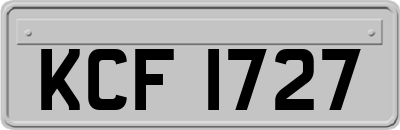 KCF 1727